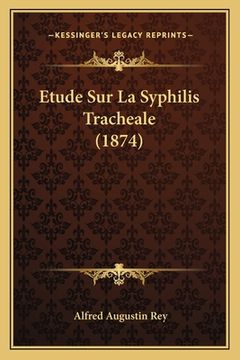 —KESSINGER'S LEGACY REPRINTS—

Etude Sur La Syphilis Tracheale (1874)

Alfred Augustin Rey